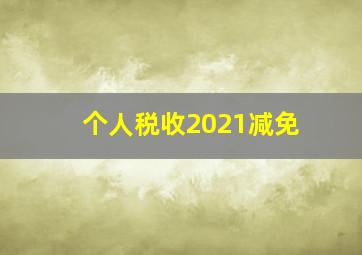 个人税收2021减免